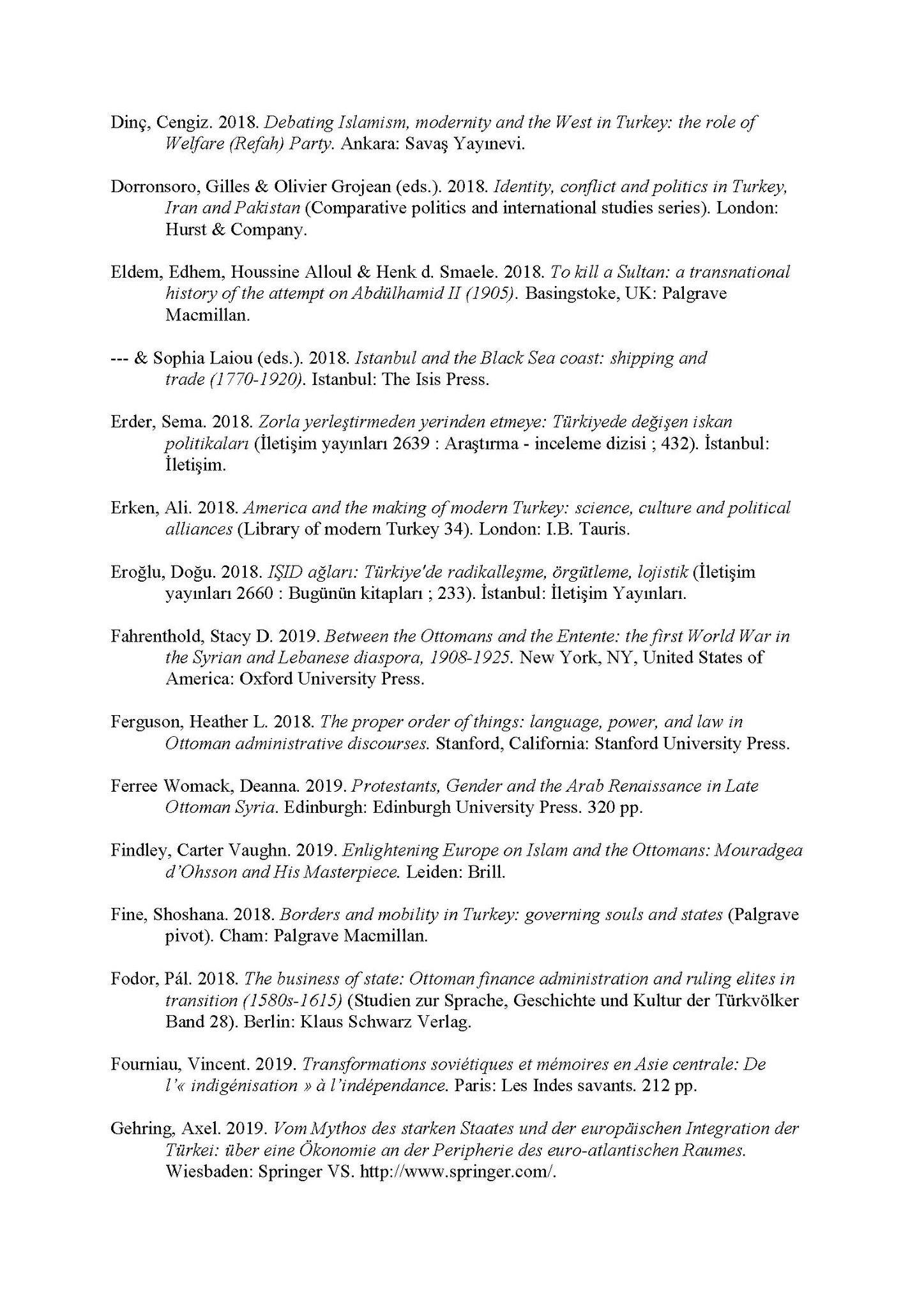 Dinç, Cengiz. 2018. Debating Islamism, modernity and the West in Turkey: the role of Welfare (Refah) Party. Ankara: Savaş Yayınevi.

Dorronsoro, Gilles & Olivier Grojean (eds.). 2018. Identity, conflict and politics in Turkey, Iran and Pakistan (Comparative politics and international studies series). London: Hurst & Company.

Eldem, Edhem, Houssine Alloul & Henk d. Smaele. 2018. To kill a Sultan: a transnational history of the attempt on Abdülhamid II (1905). Basingstoke, UK: Palgrave Macmillan.

--- & Sophia Laiou (eds.). 2018. Istanbul and the Black Sea coast: shipping and trade (1770-1920). Istanbul: The Isis Press.

Erder, Sema. 2018. Zorla yerleştirmeden yerinden etmeye: Türkiyede değişen iskan politikaları (İletişim yayınları 2639 : Araştırma - inceleme dizisi ; 432). İstanbul: İletişim.

Erken, Ali. 2018. America and the making of modern Turkey: science, culture and political alliances (Library of modern Turkey 34). London: I.B. Tauris.

Eroğlu, Doğu. 2018. IŞID ağları: Türkiye'de radikalleşme, örgütleme, lojistik (İletişim yayınları 2660 : Bugünün kitapları ; 233). İstanbul: İletişim Yayınları.

Fahrenthold, Stacy D. 2019. Between the Ottomans and the Entente: the first World War in the Syrian and Lebanese diaspora, 1908-1925. New York, NY, United States of America: Oxford University Press.

Ferguson, Heather L. 2018. The proper order of things: language, power, and law in Ottoman administrative discourses. Stanford, California: Stanford University Press.

Ferree Womack, Deanna. 2019. Protestants, Gender and the Arab Renaissance in Late Ottoman Syria. Edinburgh: Edinburgh University Press. 320 pp.

Findley, Carter Vaughn. 2019. Enlightening Europe on Islam and the Ottomans: Mouradgea d'Ohsson and His Masterpiece. Leiden: Brill.

Fine, Shoshana. 2018. Borders and mobility in Turkey: governing souls and states (Palgrave pivot). Cham: Palgrave Macmillan.

Fodor, Pál. 2018. The business of state: Ottoman finance administration and ruling elites in transition (1580s-1615) (Studien zur Sprache, Geschichte und Kultur der Türkvölker Band 28). Berlin: Klaus Schwarz Verlag.

Fourniau, Vincent. 2019. Transformations soviétiques et mémoires en Asie centrale: De l'« indigénisation » à l'indépendance. Paris: Les Indes savants. 212 pp.

Gehring, Axel. 2019. Vom Mythos des starken Staates und der europäischen Integration der Türkei: über eine Ökonomie an der Peripherie des euro-atlantischen Raumes. Wiesbaden: Springer VS. http://www.springer.com/.